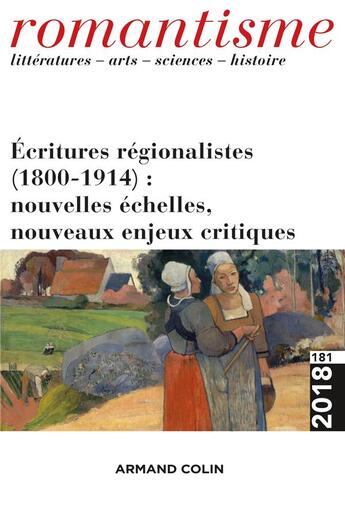 romantisme
littératures – arts – sciences – histoire

Écritures régionalistes (1800-1914) : nouvelles échelles, nouveaux enjeux critiques

181
2018

ARMAND COLIN